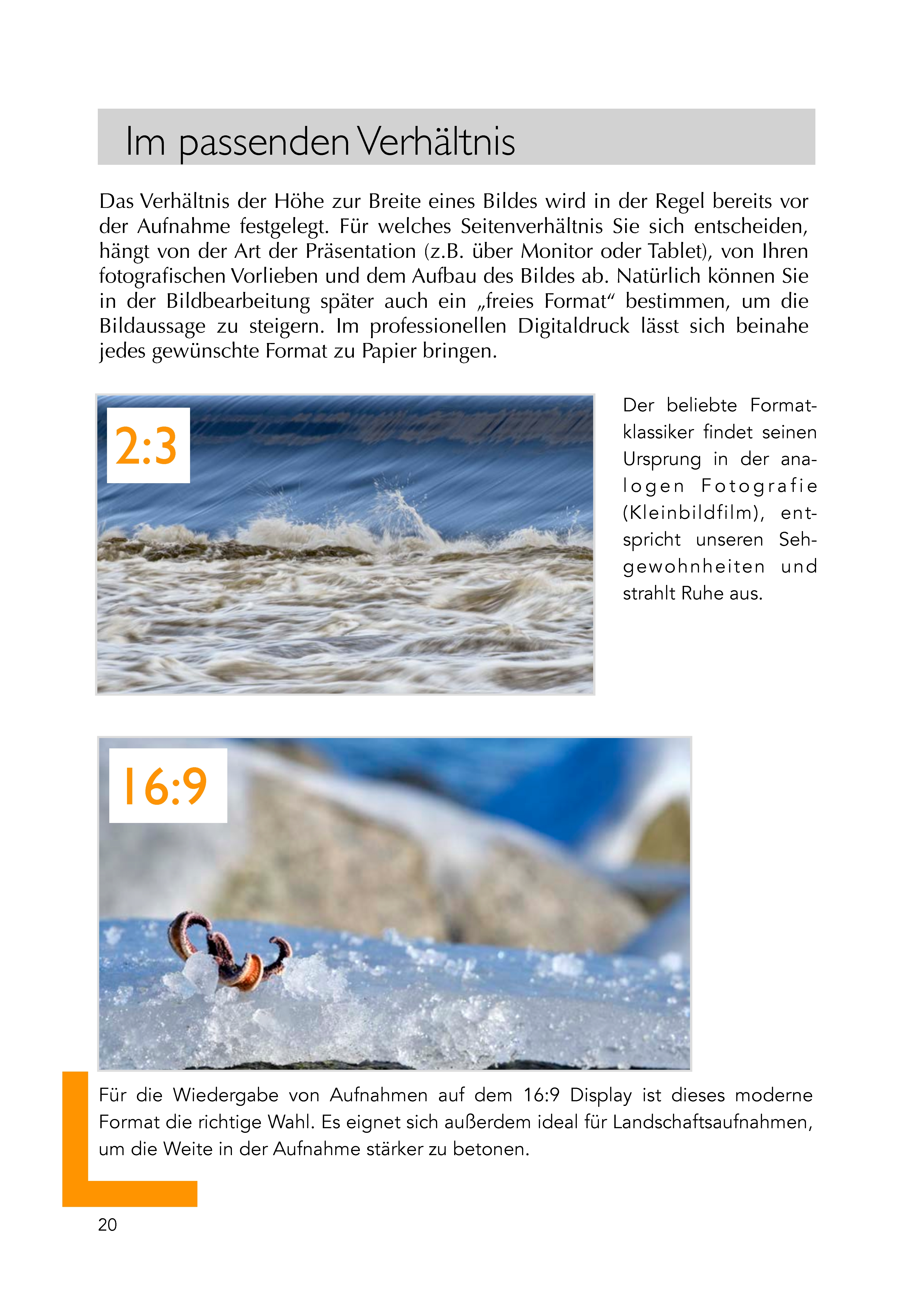 Im passenden Verhältnis

Das Verhältnis der Höhe zur Breite eines Bildes wird in der Regel bereits vor der Aufnahme festgelegt. Für welches Seitenverhältnis Sie sich entscheiden, hängt von der Art der Präsentation (z.B. über Monitor oder Tablet), von Ihren fotografischen Vorlieben und dem Aufbau des Bildes ab. Natürlich können Sie in der Bildbearbeitung später auch ein „freies Format“ bestimmen, um die Bildaussage zu steigern. Im professionellen Digitaldruck lässt sich beinahe jedes gewünschte Format zu Papier bringen.

2:3

Der beliebte Formatklassiker findet seinen Ursprung in der analogen Fotografie (Kleinbildfilm), entspricht unseren Sehgewohnheiten und strahlt Ruhe aus.

16:9

Für die Wiedergabe von Aufnahmen auf dem 16:9 Display ist dieses moderne Format die richtige Wahl. Es eignet sich außerdem ideal für Landschaftsaufnahmen, um die Weite in der Aufnahme stärker zu betonen.

20